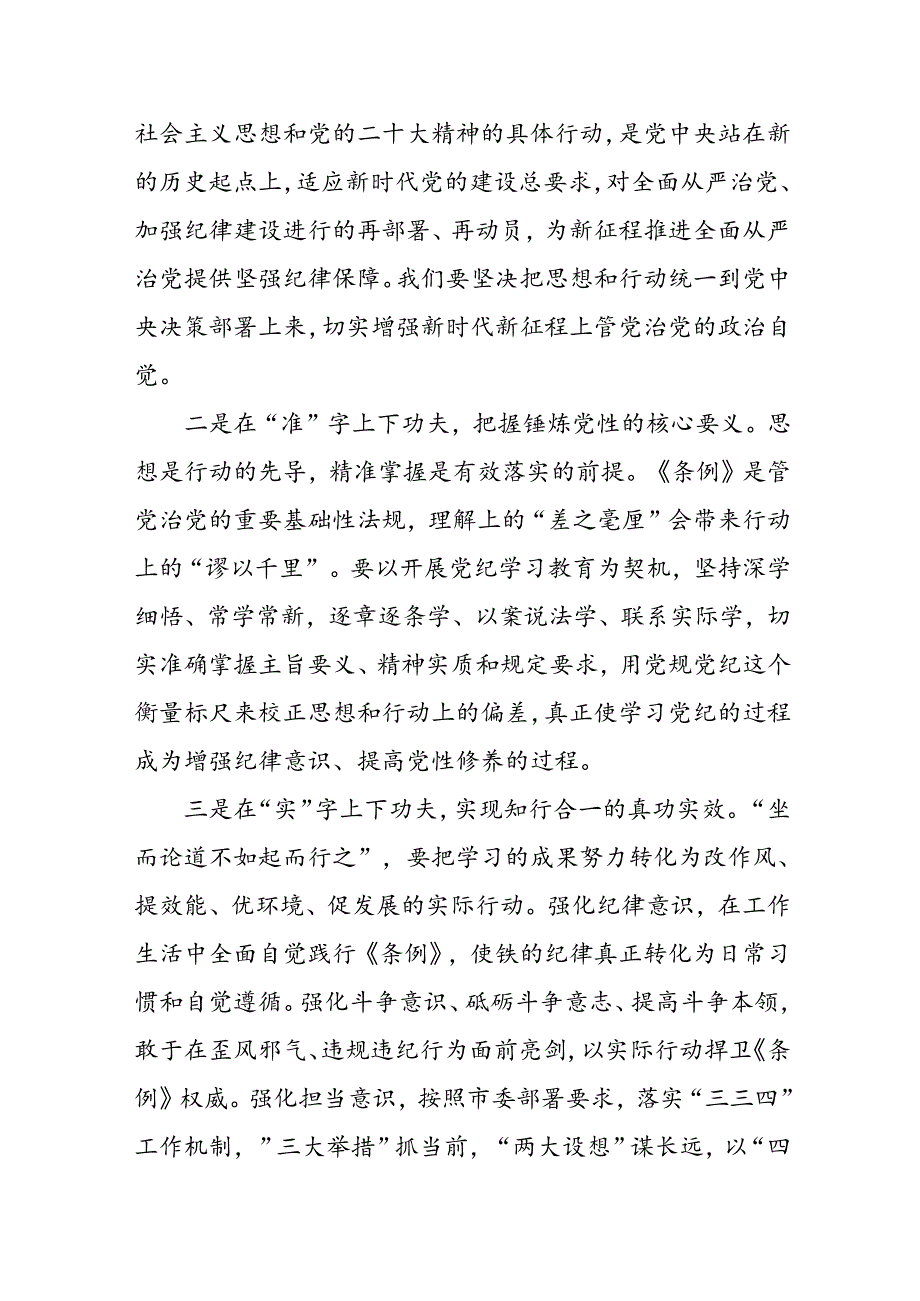 社会主义思想和党的二十大精神的具体行动，是党中央站在新的历史起点上，适应新时代党的建设总要求，对全面从严治党、加强纪律建设进行的再部署、再动员，为新征程推进全面从严治党提供坚强纪律保障。我们要坚决把思想和行动统一到党中央决策部署上来，切实增强新时代新征程上管党治党的政治自觉。

二是在“准”字上下功夫，把握锤炼党性的核心要义。思想是行动的先导，精准掌握是有效落实的前提。《条例》是管党治党的重要基础性法规，理解上的“差之毫厘”会带来行动上的“谬以千里”。要以开展党纪学习教育为契机，坚持深学细悟、常学常新，逐章逐条学、以案说法学、联系实际学，切实准确掌握主旨要义、精神实质和规定要求，用党规党纪这个衡量标尺来校正思想和行动上的偏差，真正使学习党纪的过程成为增强纪律意识、提高党性修养的过程。

三是在“实”字上下功夫，实现知行合一的真功实效。“坐而论道不如起而行之”，要把学习的成果努力转化为改作风、提效能、优环境、促发展的实际行动。强化纪律意识，在工作生活中全面自觉践行《条例》，使铁的纪律真正转化为日常习惯和自觉遵循。强化斗争意识、砥砺斗争意志、提高斗争本领，敢于在歪风邪气、违规违纪行为面前亮剑，以实际行动捍卫《条例》权威。强化担当意识，按照市委部署要求，落实“三三四”工作机制，”三大举措”抓当前，“两大设想”谋长远，以“四